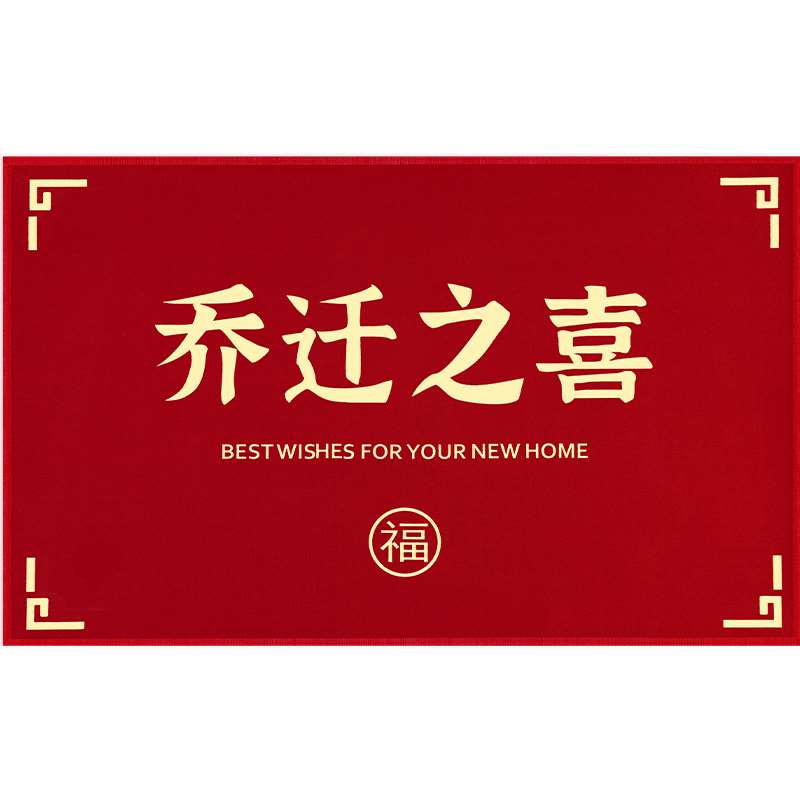 乔迁之喜

BEST WISHES FOR YOUR NEW HOME

福